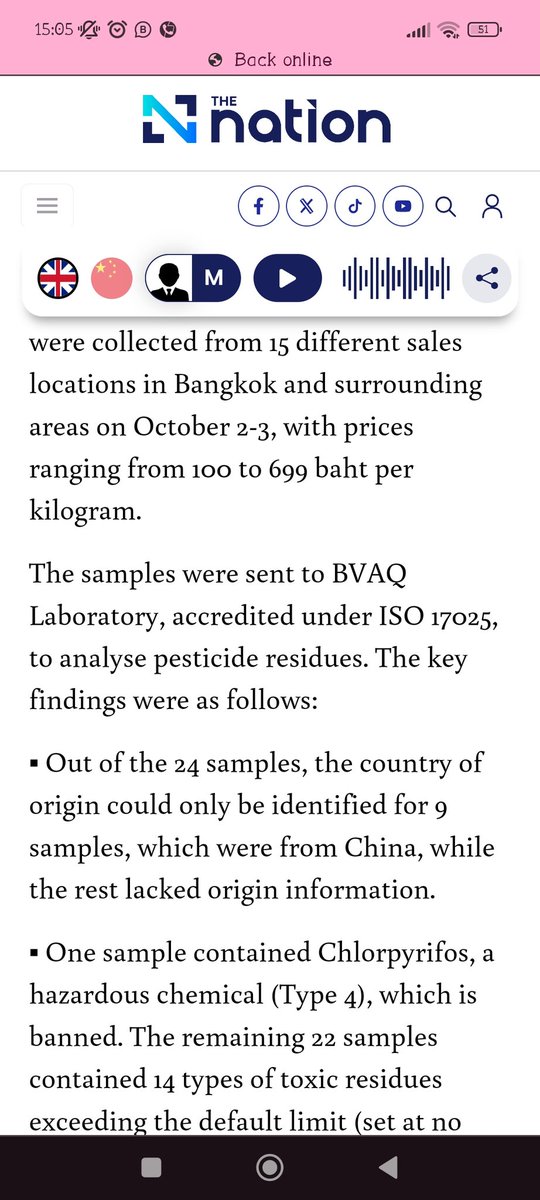 15:05 51

Back online

THE nation

M

were collected from 15 different sales locations in Bangkok and surrounding areas on October 2-3, with prices ranging from 100 to 699 baht per kilogram.

The samples were sent to BVAQ Laboratory, accredited under ISO 17025, to analyse pesticide residues. The key findings were as follows:

▪ Out of the 24 samples, the country of origin could only be identified for 9 samples, which were from China, while the rest lacked origin information.

▪ One sample contained Chlorpyrifos, a hazardous chemical (Type 4), which is banned. The remaining 22 samples contained 14 types of toxic residues exceeding the default limit (set at no